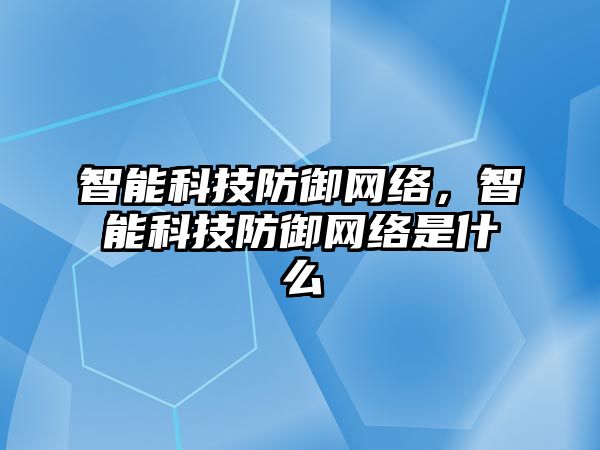 智能科技防御网络，智能科技防御网络是什么